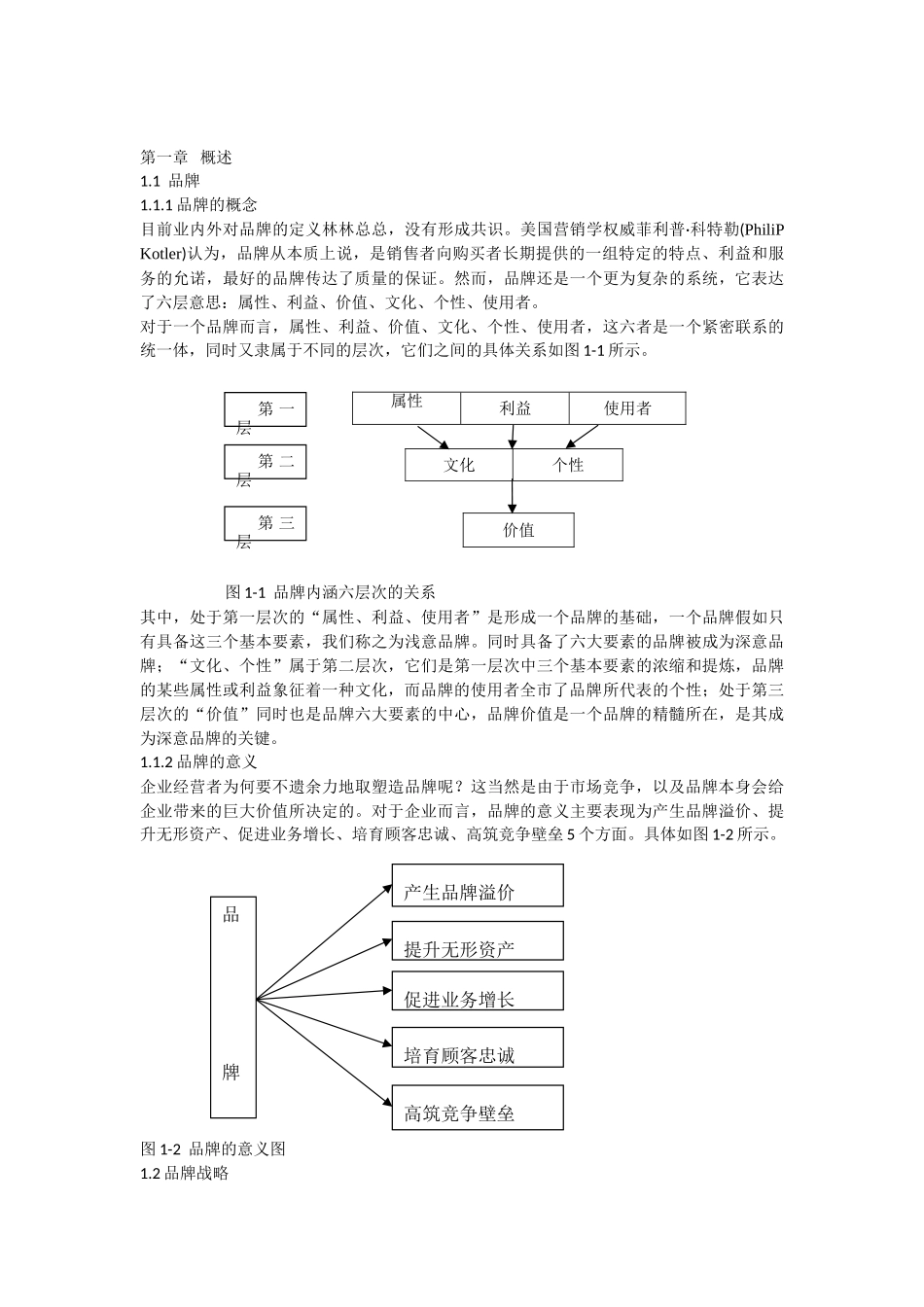 第一章 概述
1.1 品牌
1.1.1 品牌的概念
目前业内外对品牌的定义林林总总，没有形成共识。美国营销学权威菲利普·科特勒(PhiliP Kotler)认为，品牌从本质上说，是销售者向购买者长期提供的一组特定的特点、利益和服务的允诺，最好的品牌传达了质量的保证。然而，品牌还是一个更为复杂的系统，它表达了六层意思：属性、利益、价值、文化、个性、使用者。
对于一个品牌而言，属性、利益、价值、文化、个性、使用者，这六者是一个紧密联系的统一体，同时又隶属于不同的层次，它们之间的具体关系如图 1-1 所示。

第一层
第二层
第三层
属性
利益
使用者
文化
个性
价值

图 1-1 品牌内涵六层次的关系
其中，处于第一层次的“属性、利益、使用者”是形成一个品牌的基础，一个品牌假如只有具备这三个基本要素，我们称之为浅意品牌。同时具备了六大要素的品牌被成为深意品牌；“文化、个性”属于第二层次，它们是第一层次中三个基本要素的浓缩和提炼，品牌的某些属性或利益象征着一种文化，而品牌的使用者全市了品牌所代表的个性；处于第三层次的“价值”同时也是品牌六大要素的中心，品牌价值是一个品牌的精髓所在，是其成为深意品牌的关键。
1.1.2 品牌的意义
企业经营者为何要不遗余力地取塑造品牌呢？这当然是由于市场竞争，以及品牌本身会给企业带来的巨大价值所决定的。对于企业而言，品牌的意义主要表现为产生品牌溢价、提升无形资产、促进业务增长、培育顾客忠诚、高筑竞争壁垒 5 个方面。具体如图 1-2 所示。

品
牌
产生品牌溢价
提升无形资产
促进业务增长
培育顾客忠诚
高筑竞争壁垒

图 1-2 品牌的意义图
1.2 品牌战略